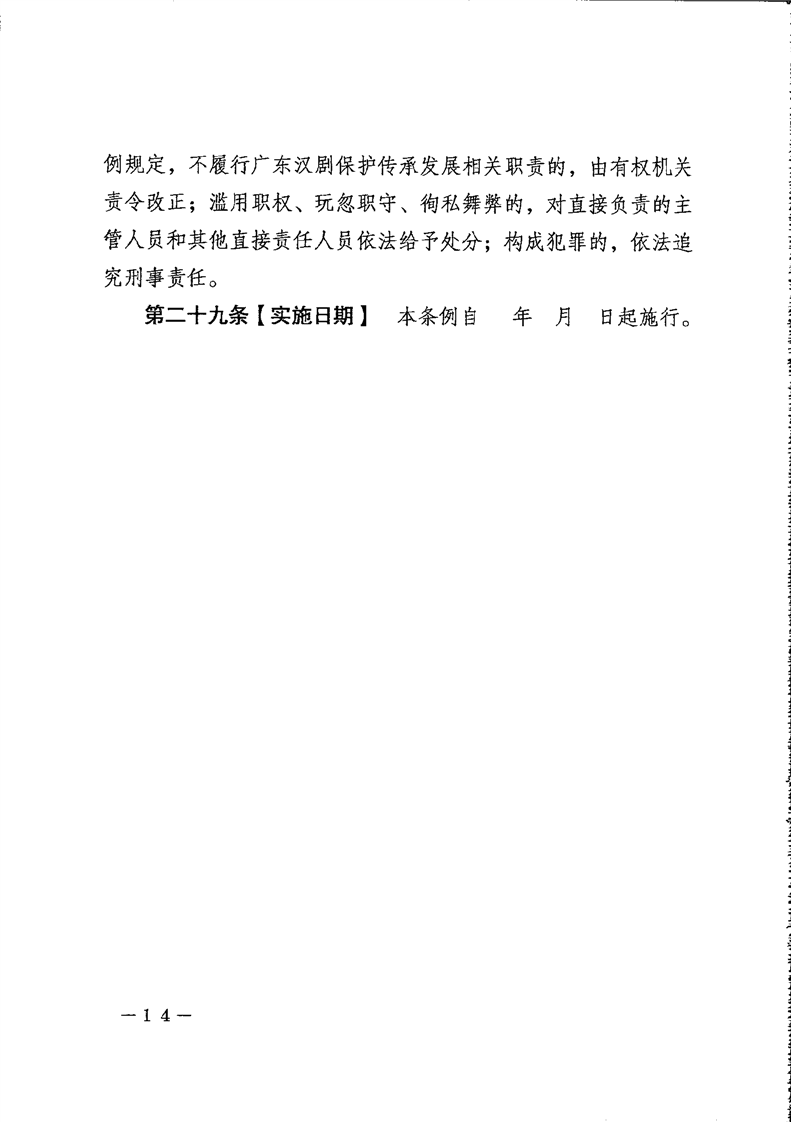 例规定，不履行广东汉剧保护传承发展相关职责的，由有权机关责令改正；滥用职权、玩忽职守、徇私舞弊的，对直接负责的主管人员和其他直接责任人员依法给予处分；构成犯罪的，依法追究刑事责任。

第二十九条【实施日期】 本条例自 年 月 日起施行。

—14—